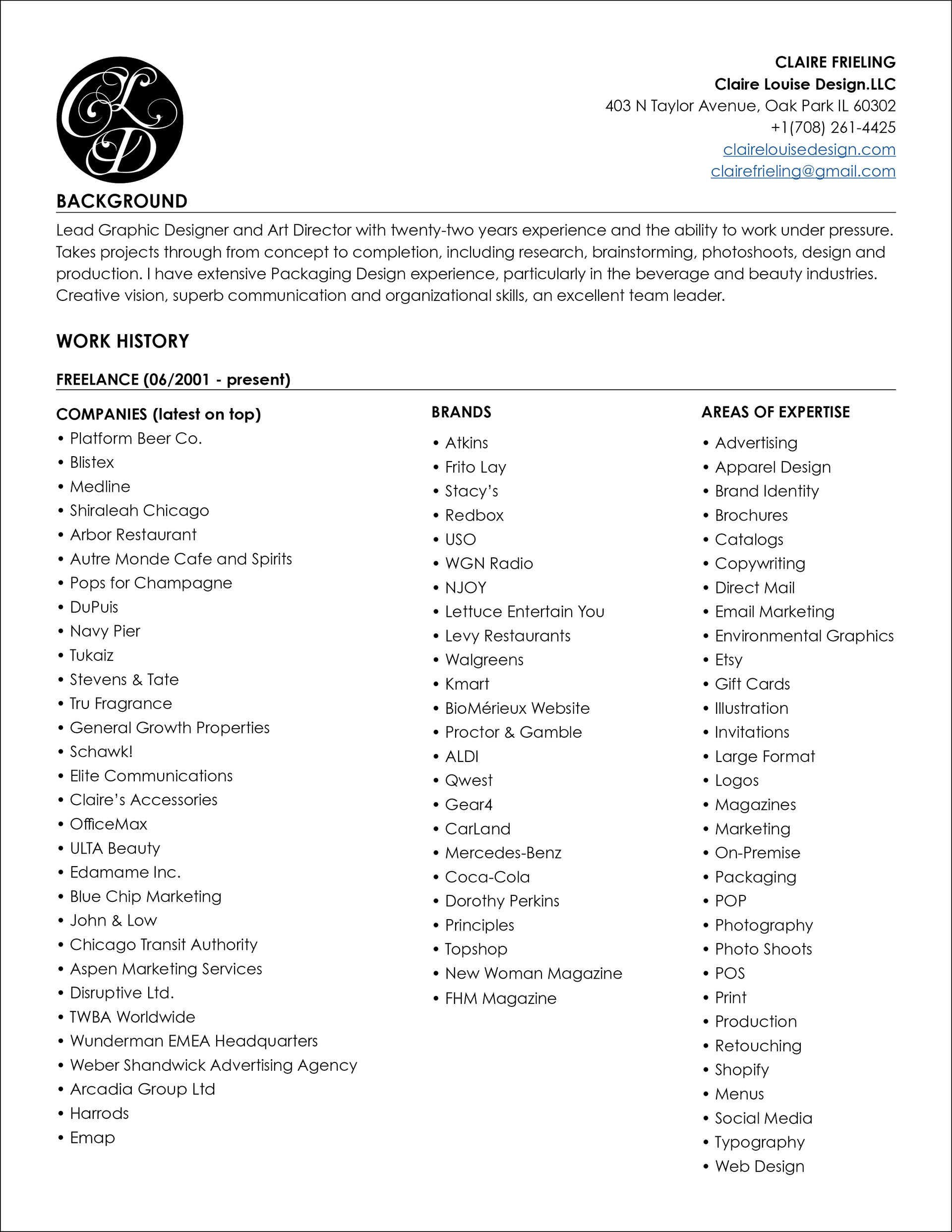 CLD

CLAIRE FRIELING
Claire Louise Design.LLC
403 N Taylor Avenue, Oak Park IL 60302
+1(708) 261-4425
clairelouisedesign.com
clairefrieling@gmail.com

BACKGROUND

Lead Graphic Designer and Art Director with twenty-two years experience and the ability to work under pressure. Takes projects through from concept to completion, including research, brainstorming, photoshoots, design and production. I have extensive Packaging Design experience, particularly in the beverage and beauty industries. Creative vision, superb communication and organizational skills, an excellent team leader.

WORK HISTORY

FREELANCE (06/2001 - present)

COMPANIES (latest on top)
• Platform Beer Co.
• Blistex
• Medline
• Shiraleah Chicago
• Arbor Restaurant
• Autre Monde Cafe and Spirits
• Pops for Champagne
• DuPuis
• Navy Pier
• Tukaiz
• Stevens & Tate
• Tru Fragrance
• General Growth Properties
• Schawk!
• Elite Communications
• Claire's Accessories
• OfficeMax
• ULTA Beauty
• Edamame Inc.
• Blue Chip Marketing
• John & Low
• Chicago Transit Authority
• Aspen Marketing Services
• Disruptive Ltd.
• TWBA Worldwide
• Wunderman EMEA Headquarters
• Weber Shandwick Advertising Agency
• Arcadia Group Ltd
• Harrods
• Emap

BRANDS
• Atkins
• Frito Lay
• Stacy's
• Redbox
• USO
• WGN Radio
• NJOY
• Lettuce Entertain You
• Levy Restaurants
• Walgreens
• Kmart
• BioMérieux Website
• Proctor & Gamble
• ALDI
• Qwest
• Gear4
• CarLand
• Mercedes-Benz
• Coca-Cola
• Dorothy Perkins
• Principles
• Topshop
• New Woman Magazine
• FHM Magazine

AREAS OF EXPERTISE
• Advertising
• Apparel Design
• Brand Identity
• Brochures
• Catalogs
• Copywriting
• Direct Mail
• Email Marketing
• Environmental Graphics
• Etsy
• Gift Cards
• Illustration
• Invitations
• Large Format
• Logos
• Magazines
• Marketing
• On-Premise
• Packaging
• POP
• Photography
• Photo Shoots
• POS
• Print
• Production
• Retouching
• Shopify
• Menus
• Social Media
• Typography
• Web Design